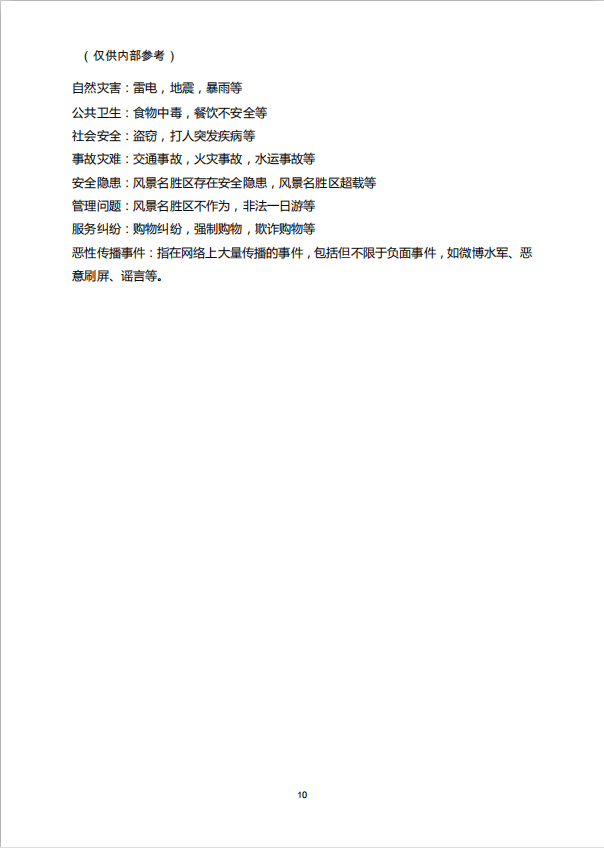 （仅供内部参考）

自然灾害：雷电，地震，暴雨等

公共卫生：食物中毒，餐饮不安全等

社会安全：盗窃，打人突发疾病等

事故灾难：交通事故，火灾事故，水运事故等

安全隐患：风景名胜区存在安全隐患，风景名胜区超载等

管理问题：风景名胜区不作为，非法一日游等

服务纠纷：购物纠纷，强制购物，欺诈购物等

恶性传播事件：指在网络上大量传播的事件，包括但不限于负面事件，如微博水军、恶意刷屏、谣言等。

10